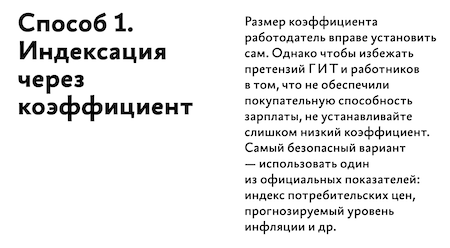 Способ 1. Индексация через коэффициент

Размер коэффициента работодатель вправе установить сам. Однако чтобы избежать претензий ГИТ и работников в том, что не обеспечили покупательную способность зарплаты, не устанавливайте слишком низкий коэффициент. Самый безопасный вариант — использовать один из официальных показателей: индекс потребительских цен, прогнозируемый уровень инфляции и др.